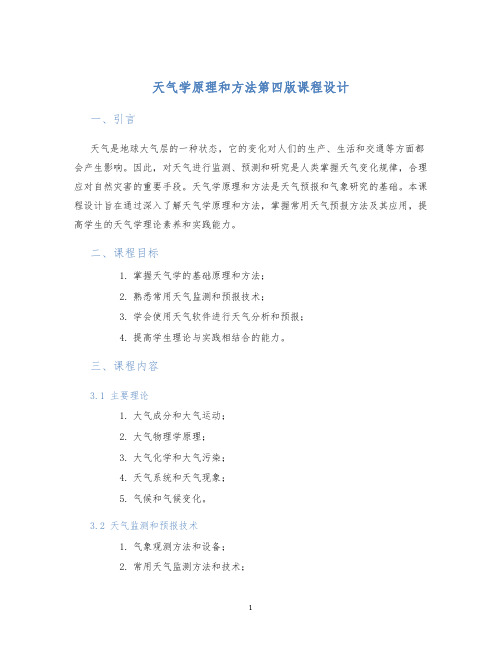 天气学原理和方法第四版课程设计

一、引言

天气是地球大气层的一种状态，它的变化对人们的生产、生活和交通等方面都会产生影响。因此，对天气进行监测、预测和研究是人类掌握天气变化规律，合理应对自然灾害的重要手段。天气学原理和方法是天气预报和气象研究的基础。本课程设计旨在通过深入了解天气学原理和方法，掌握常用天气预报方法及其应用，提高学生的天气学理论素养和实践能力。

二、课程目标

1. 掌握天气学的基础原理和方法；
2. 熟悉常用天气监测和预报技术；
3. 学会使用天气软件进行天气分析和预报；
4. 提高学生理论与实践相结合的能力。

三、课程内容

3.1 主要理论

1. 大气成分和大气运动；
2. 大气物理学原理；
3. 大气化学和大气污染；
4. 天气系统和天气现象；
5. 气候和气候变化。

3.2 天气监测和预报技术

1. 气象观测方法和设备；
2. 常用天气监测方法和技术；

1